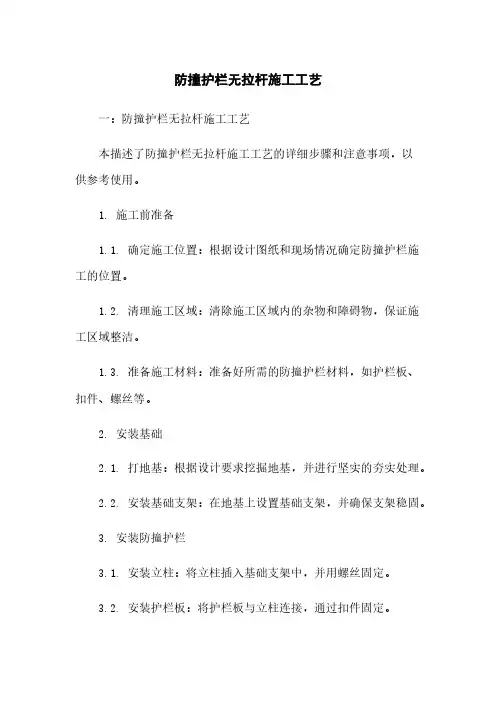 防撞护栏无拉杆施工工艺

一：防撞护栏无拉杆施工工艺

本描述了防撞护栏无拉杆施工工艺的详细步骤和注意事项，以供参考使用。

1. 施工前准备

1.1. 确定施工位置：根据设计图纸和现场情况确定防撞护栏施工的位置。

1.2. 清理施工区域：清除施工区域内的杂物和障碍物，保证施工区域整洁。

1.3. 准备施工材料：准备好所需的防撞护栏材料，如护栏板、扣件、螺丝等。

2. 安装基础

2.1. 打地基：根据设计要求挖掘地基，并进行坚实的夯实处理。

2.2. 安装基础支架：在地基上设置基础支架，并确保支架稳固。

3. 安装防撞护栏

3.1. 安装立柱：将立柱插入基础支架中，并用螺丝固定。

3.2. 安装护栏板：将护栏板与立柱连接，通过扣件固定。